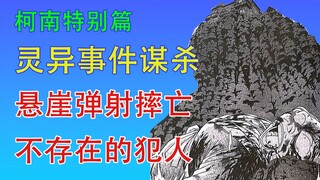 柯南特别篇

灵异事件谋杀

悬崖弹射摔亡

不存在的犯人